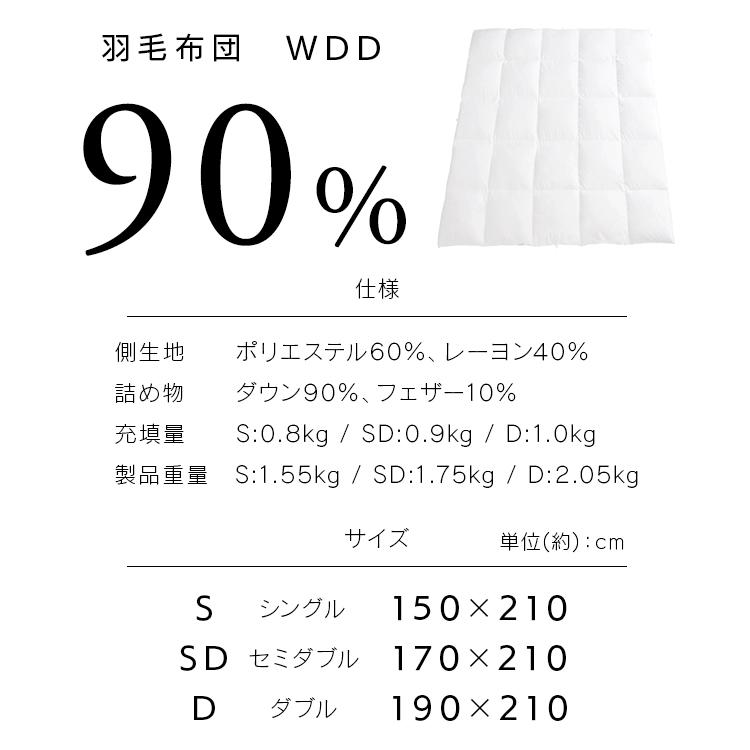 羽毛布団　WDD

90%

仕様

| 側生地 | ポリエステル60%、レーヨン40% |
|---|---|
| 詰め物 | ダウン90%、フェザー10% |
| 充填量 | S:0.8kg / SD:0.9kg / D:1.0kg |
| 製品重量 | S:1.55kg / SD:1.75kg / D:2.05kg |

サイズ　単位(約):cm

| S | シングル | 150×210 |
|---|---|---|
| SD | セミダブル | 170×210 |
| D | ダブル | 190×210 |